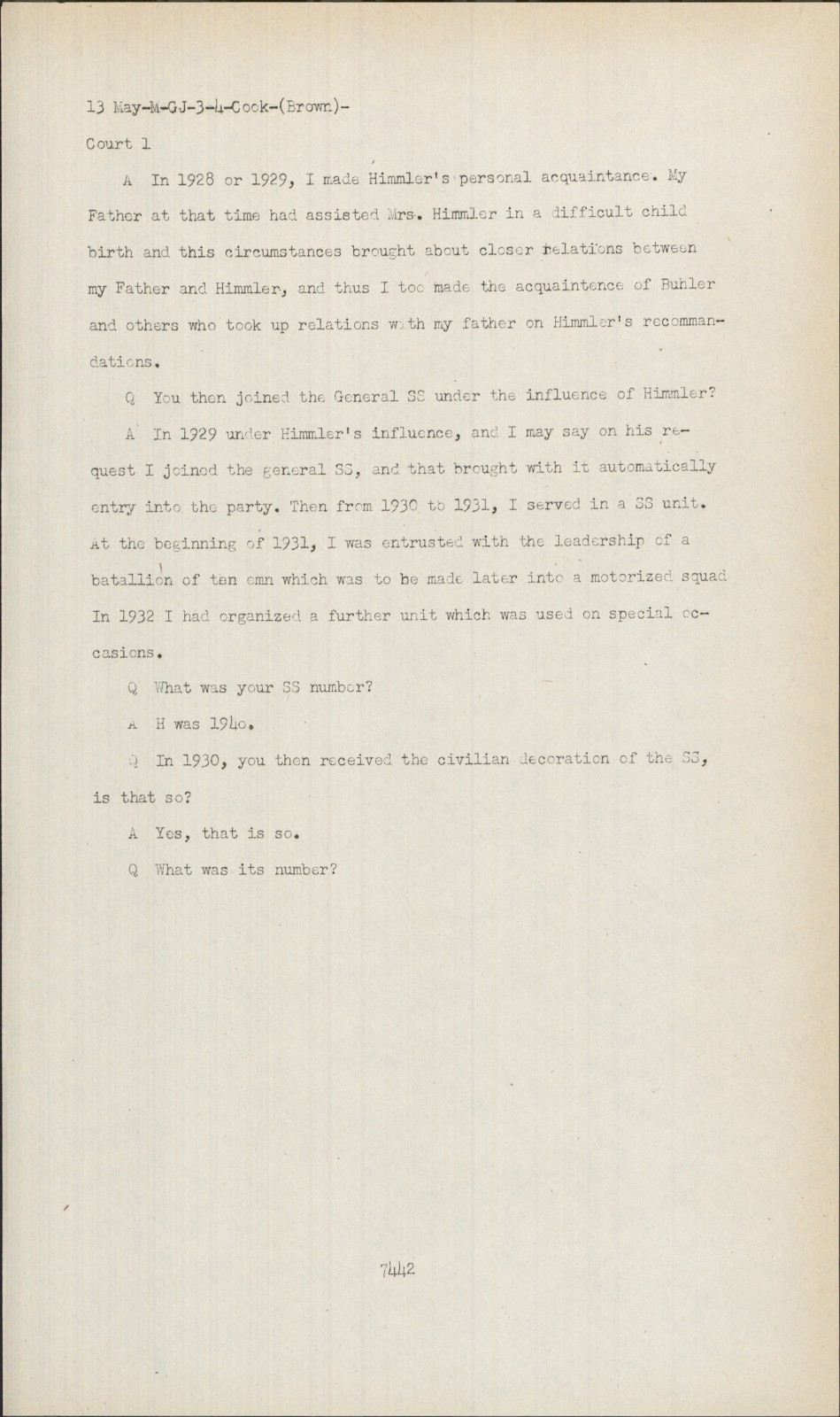 13 May-M-GJ-3-4-Cook-(Brown)-

Court 1

A In 1928 or 1929, I made Himmler's personal acquaintance. My Father at that time had assisted Mrs. Himmler in a difficult child birth and this circumstances brought about closer relations between my Father and Himmler, and thus I too made the acquaintence of Buhler and others who took up relations with my father on Himmler's recommandations.

Q You then joined the General SS under the influence of Himmler?

A In 1929 under Himmler's influence, and I may say on his request I joined the general SS, and that brought with it automatically entry into the party. Then from 1930 to 1931, I served in a SS unit. At the beginning of 1931, I was entrusted with the leadership of a batallion of ten emn which was to be made later into a motorized squad In 1932 I had organized a further unit which was used on special occasions.

Q What was your SS number?

A H was 1940.

Q In 1930, you then received the civilian decoration of the SS, is that so?

A Yes, that is so.

Q What was its number?

7442